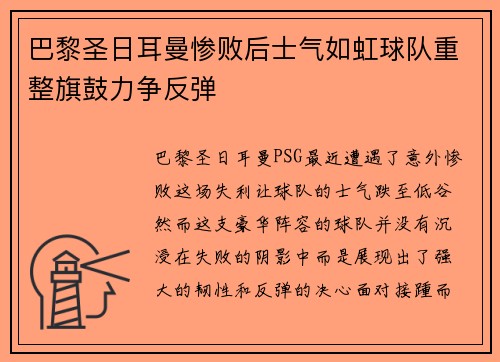 巴黎圣日耳曼惨败后士气如虹球队重整旗鼓力争反弹

巴黎圣日耳曼PSG最近遭遇了意外惨败这场失利让球队的士气跌至低谷然而这支豪华阵容的球队并没有沉浸在失败的阴影中而是展现出了强大的韧性和反弹的决心面对接踵而